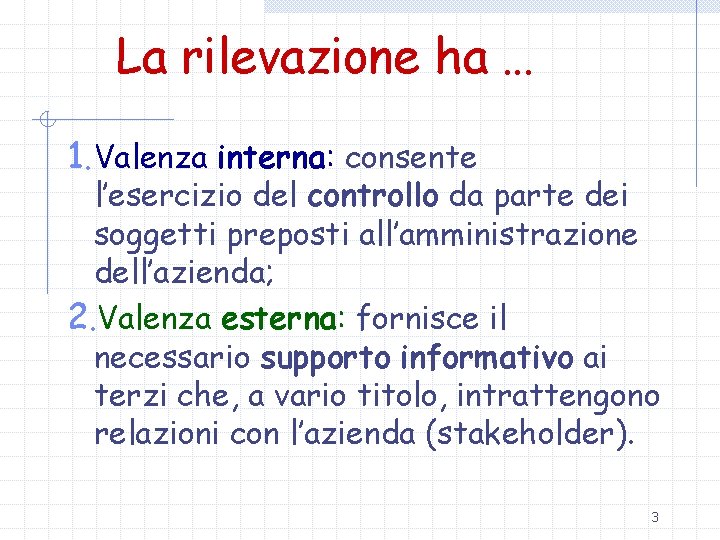 La rilevazione ha …

1. Valenza interna: consente l'esercizio del controllo da parte dei soggetti preposti all'amministrazione dell'azienda;

2. Valenza esterna: fornisce il necessario supporto informativo ai terzi che, a vario titolo, intrattengono relazioni con l'azienda (stakeholder).

3